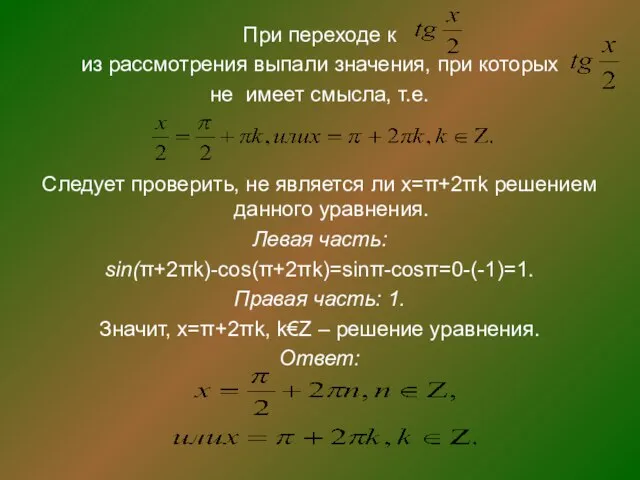 При переходе к $tg\frac{x}{2}$

из рассмотрения выпали значения, при которых $tg\frac{x}{2}$ не имеет смысла, т.е.

$\frac{x}{2}=\frac{\pi}{2}+\pi k, или x=\pi+2\pi k, k\in Z.$

Следует проверить, не является ли x=π+2πk решением данного уравнения.

Левая часть:

sin(π+2πk)-cos(π+2πk)=sinπ-cosπ=0-(-1)=1.

Правая часть: 1.

Значит, x=π+2πk, k€Z – решение уравнения.

Ответ:

$x=\frac{\pi}{2}+2\pi n, n\in Z,$

$или x=\pi+2\pi k, k\in Z.$